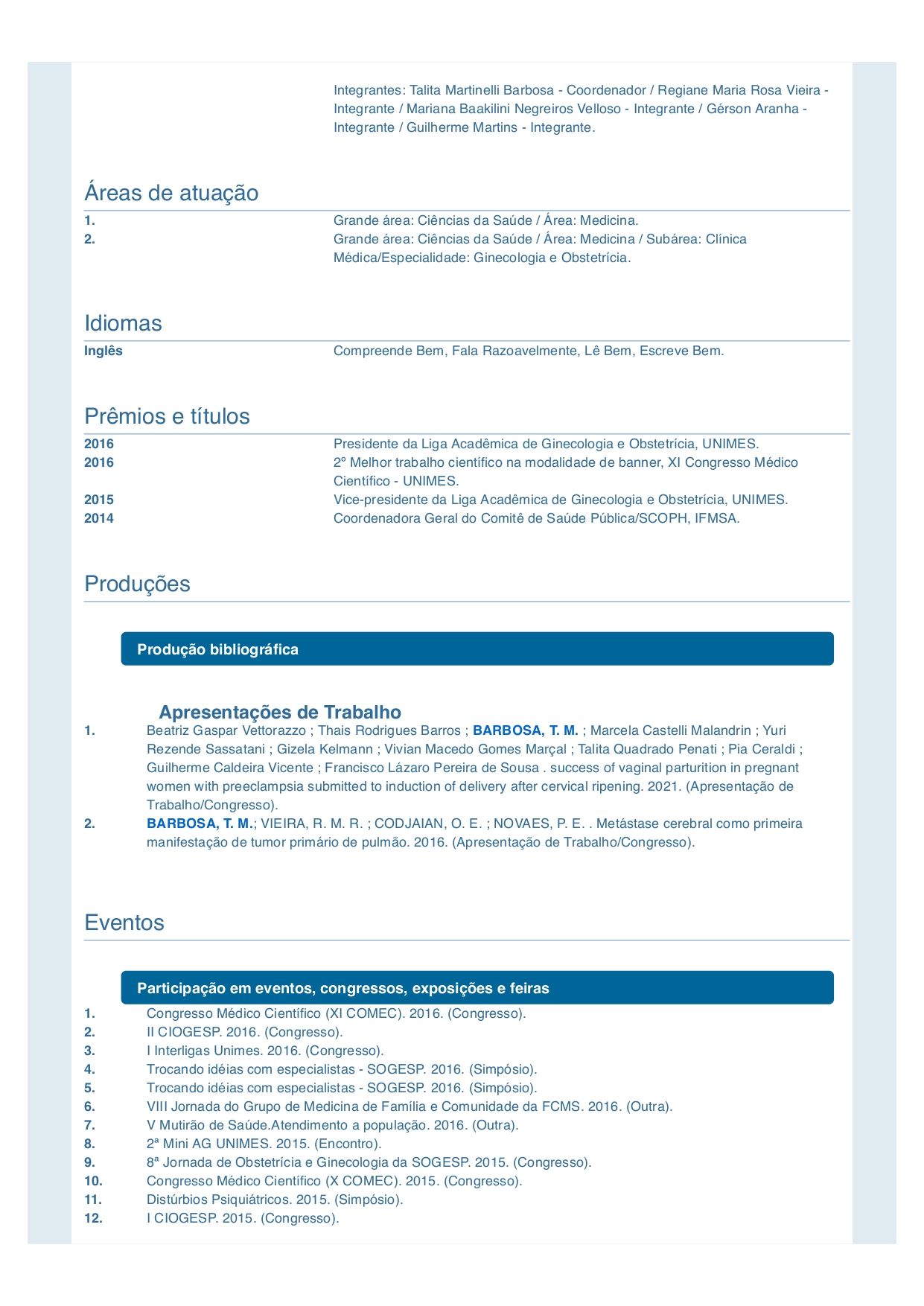 Integrantes: Talita Martinelli Barbosa - Coordenador / Regiane Maria Rosa Vieira - Integrante / Mariana Baakilini Negreiros Velloso - Integrante / Gérson Aranha - Integrante / Guilherme Martins - Integrante.

Áreas de atuação

1. Grande área: Ciências da Saúde / Área: Medicina.
2. Grande área: Ciências da Saúde / Área: Medicina / Subárea: Clínica Médica/Especialidade: Ginecologia e Obstetrícia.

Idiomas

Inglês Compreende Bem, Fala Razoavelmente, Lê Bem, Escreve Bem.

Prêmios e títulos

2016 Presidente da Liga Acadêmica de Ginecologia e Obstetrícia, UNIMES.
2016 2º Melhor trabalho científico na modalidade de banner, XI Congresso Médico Científico - UNIMES.
2015 Vice-presidente da Liga Acadêmica de Ginecologia e Obstetrícia, UNIMES.
2014 Coordenadora Geral do Comitê de Saúde Pública/SCOPH, IFMSA.

Produções

Produção bibliográfica

Apresentações de Trabalho

1. Beatriz Gaspar Vettorazzo ; Thais Rodrigues Barros ; BARBOSA, T. M. ; Marcela Castelli Malandrin ; Yuri Rezende Sassatani ; Gizela Kelmann ; Vivian Macedo Gomes Marçal ; Talita Quadrado Penati ; Pia Ceraldi ; Guilherme Caldeira Vicente ; Francisco Lázaro Pereira de Sousa . success of vaginal parturition in pregnant women with preeclampsia submitted to induction of delivery after cervical ripening. 2021. (Apresentação de Trabalho/Congresso).
2. BARBOSA, T. M.; VIEIRA, R. M. R. ; CODJAIAN, O. E. ; NOVAES, P. E. . Metástase cerebral como primeira manifestação de tumor primário de pulmão. 2016. (Apresentação de Trabalho/Congresso).

Eventos

Participação em eventos, congressos, exposições e feiras

1. Congresso Médico Científico (XI COMEC). 2016. (Congresso).
2. II CIOGESP. 2016. (Congresso).
3. I Interligas Unimes. 2016. (Congresso).
4. Trocando idéias com especialistas - SOGESP. 2016. (Simpósio).
5. Trocando idéias com especialistas - SOGESP. 2016. (Simpósio).
6. VIII Jornada do Grupo de Medicina de Família e Comunidade da FCMS. 2016. (Outra).
7. V Mutirão de Saúde.Atendimento a população. 2016. (Outra).
8. 2ª Mini AG UNIMES. 2015. (Encontro).
9. 8ª Jornada de Obstetrícia e Ginecologia da SOGESP. 2015. (Congresso).
10. Congresso Médico Científico (X COMEC). 2015. (Congresso).
11. Distúrbios Psiquiátricos. 2015. (Simpósio).
12. I CIOGESP. 2015. (Congresso).